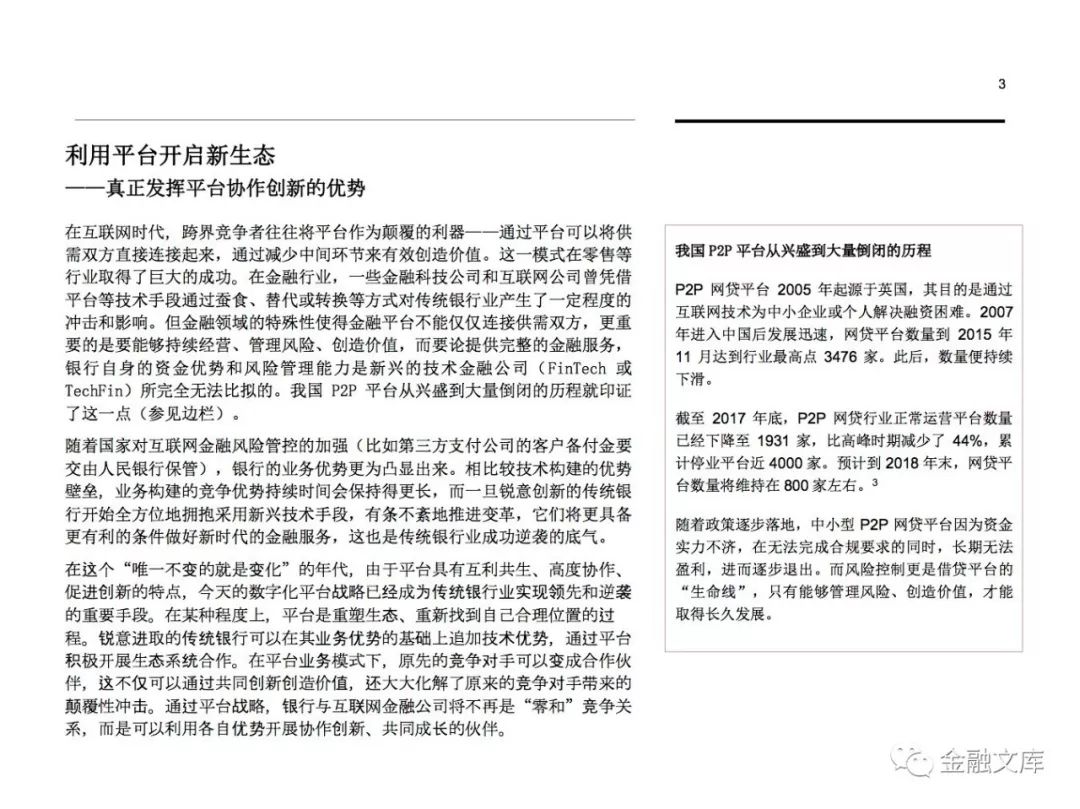 3

利用平台开启新生态
——真正发挥平台协作创新的优势

在互联网时代，跨界竞争者往往将平台作为颠覆的利器——通过平台可以将供需双方直接连接起来，通过减少中间环节来有效创造价值。这一模式在零售等行业取得了巨大的成功。在金融行业，一些金融科技公司和互联网公司曾凭借平台等技术手段通过蚕食、替代或转换等方式对传统银行业产生了一定程度的冲击和影响。但金融领域的特殊性使得金融平台不能仅仅连接供需双方，更重要的是要能够持续经营、管理风险、创造价值，而要论提供完整的金融服务，银行自身的资金优势和风险管理能力是新兴的技术金融公司（FinTech 或 TechFin）所完全无法比拟的。我国 P2P 平台从兴盛到大量倒闭的历程就印证了这一点（参见边栏）。

随着国家对互联网金融风险管控的加强（比如第三方支付公司的客户备付金要交由人民银行保管），银行的业务优势更为凸显出来。相比较技术构建的优势壁垒，业务构建的竞争优势持续时间会保持得更长，而一旦锐意创新的传统银行开始全方位地拥抱采用新兴技术手段，有条不紊地推进变革，它们将更具备更有利的条件做好新时代的金融服务，这也是传统银行业成功逆袭的底气。

在这个“唯一不变的就是变化”的年代，由于平台具有互利共生、高度协作、促进创新的特点，今天的数字化平台战略已经成为传统银行业实现领先和逆袭的重要手段。在某种程度上，平台是重塑生态、重新找到自己合理位置的过程。锐意进取的传统银行可以在其业务优势的基础上追加技术优势，通过平台积极开展生态系统合作。在平台业务模式下，原先的竞争对手可以变成合作伙伴，这不仅可以通过共同创新创造价值，还大大化解了原来的竞争对手带来的颠覆性冲击。通过平台战略，银行与互联网金融公司将不再是“零和”竞争关系，而是可以利用各自优势开展协作创新、共同成长的伙伴。

我国 P2P 平台从兴盛到大量倒闭的历程

P2P 网贷平台 2005 年起源于英国，其目的是通过互联网技术为中小企业或个人解决融资困难。2007 年进入中国后发展迅速，网贷平台数量到 2015 年 11 月达到行业最高点 3476 家。此后，数量便持续下滑。

截至 2017 年底，P2P 网贷行业正常运营平台数量已经下降至 1931 家，比高峰时期减少了 44%，累计停业平台近 4000 家。预计到 2018 年末，网贷平台数量将维持在 800 家左右。$^3$

随着政策逐步落地，中小型 P2P 网贷平台因为资金实力不济，在无法完成合规要求的同时，长期无法盈利，进而逐步退出。而风险控制更是借贷平台的“生命线”，只有能够管理风险、创造价值，才能取得长久发展。

金融文库